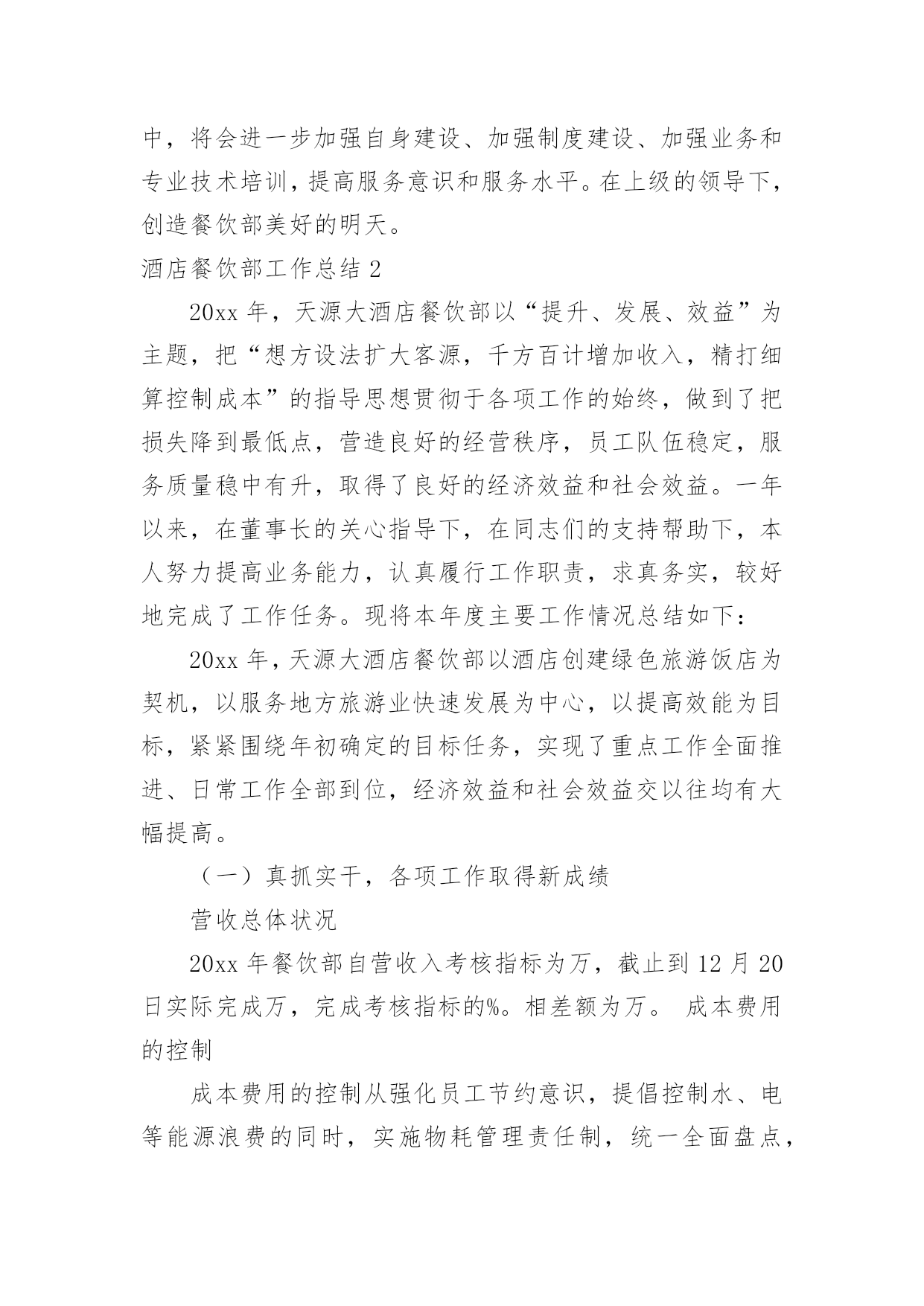 中，将会进一步加强自身建设、加强制度建设、加强业务和专业技术培训，提高服务意识和服务水平。在上级的领导下，创造餐饮部美好的明天。

酒店餐饮部工作总结 2

20xx 年，天源大酒店餐饮部以“提升、发展、效益”为主题，把“想方设法扩大客源，千方百计增加收入，精打细算控制成本”的指导思想贯彻于各项工作的始终，做到了把损失降到最低点，营造良好的经营秩序，员工队伍稳定，服务质量稳中有升，取得了良好的经济效益和社会效益。一年以来，在董事长的关心指导下，在同志们的支持帮助下，本人努力提高业务能力，认真履行工作职责，求真务实，较好地完成了工作任务。现将本年度主要工作情况总结如下：

20xx 年，天源大酒店餐饮部以酒店创建绿色旅游饭店为契机，以服务地方旅游业快速发展为中心，以提高效能为目标，紧紧围绕年初确定的目标任务，实现了重点工作全面推进、日常工作全部到位，经济效益和社会效益交以往均有大幅提高。

（一）真抓实干，各项工作取得新成绩

营收总体状况

20xx 年餐饮部自营收入考核指标为万，截止到 12 月 20 日实际完成万，完成考核指标的%。相差额为万。 成本费用的控制

成本费用的控制从强化员工节约意识，提倡控制水、电等能源浪费的同时，实施物耗管理责任制，统一全面盘点，